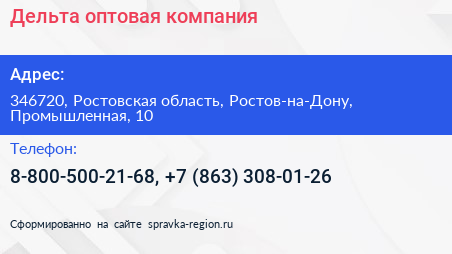 Дельта оптовая компания

Адрес:

346720, Ростовская область, Ростов-на-Дону, Промышленная, 10

Телефон:

8-800-500-21-68, +7 (863) 308-01-26

Сформированно на сайте spravka-region.ru